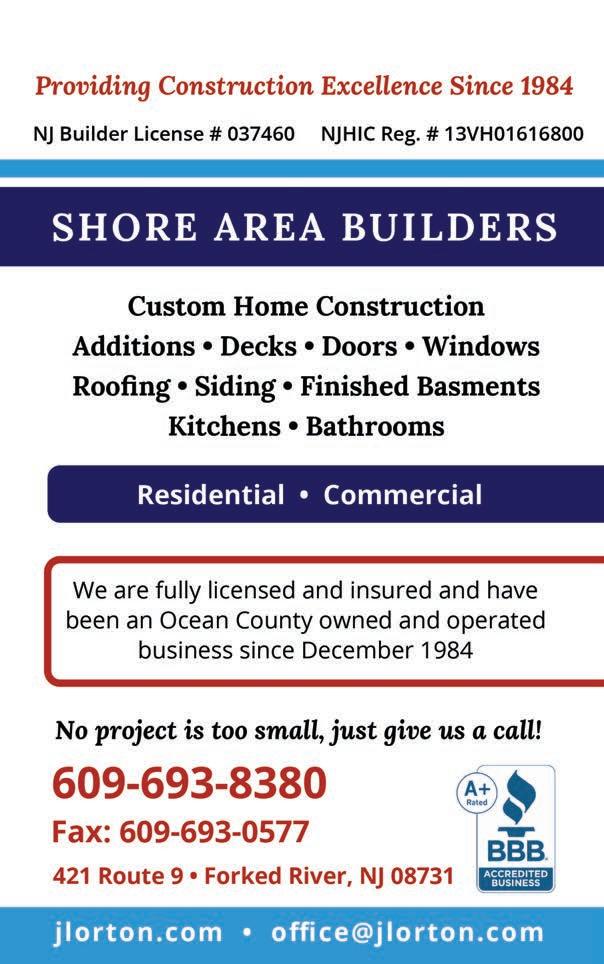 Providing Construction Excellence Since 1984

NJ Builder License # 037460    NJHIC Reg. # 13VH01616800

SHORE AREA BUILDERS

Custom Home Construction
Additions • Decks • Doors • Windows
Roofing • Siding • Finished Basments
Kitchens • Bathrooms

Residential • Commercial

We are fully licensed and insured and have been an Ocean County owned and operated business since December 1984

No project is too small, just give us a call!

609-693-8380

Fax: 609-693-0577

421 Route 9 • Forked River, NJ 08731

A+ Rated

BBB
ACCREDITED BUSINESS

jlorton.com • office@jlorton.com